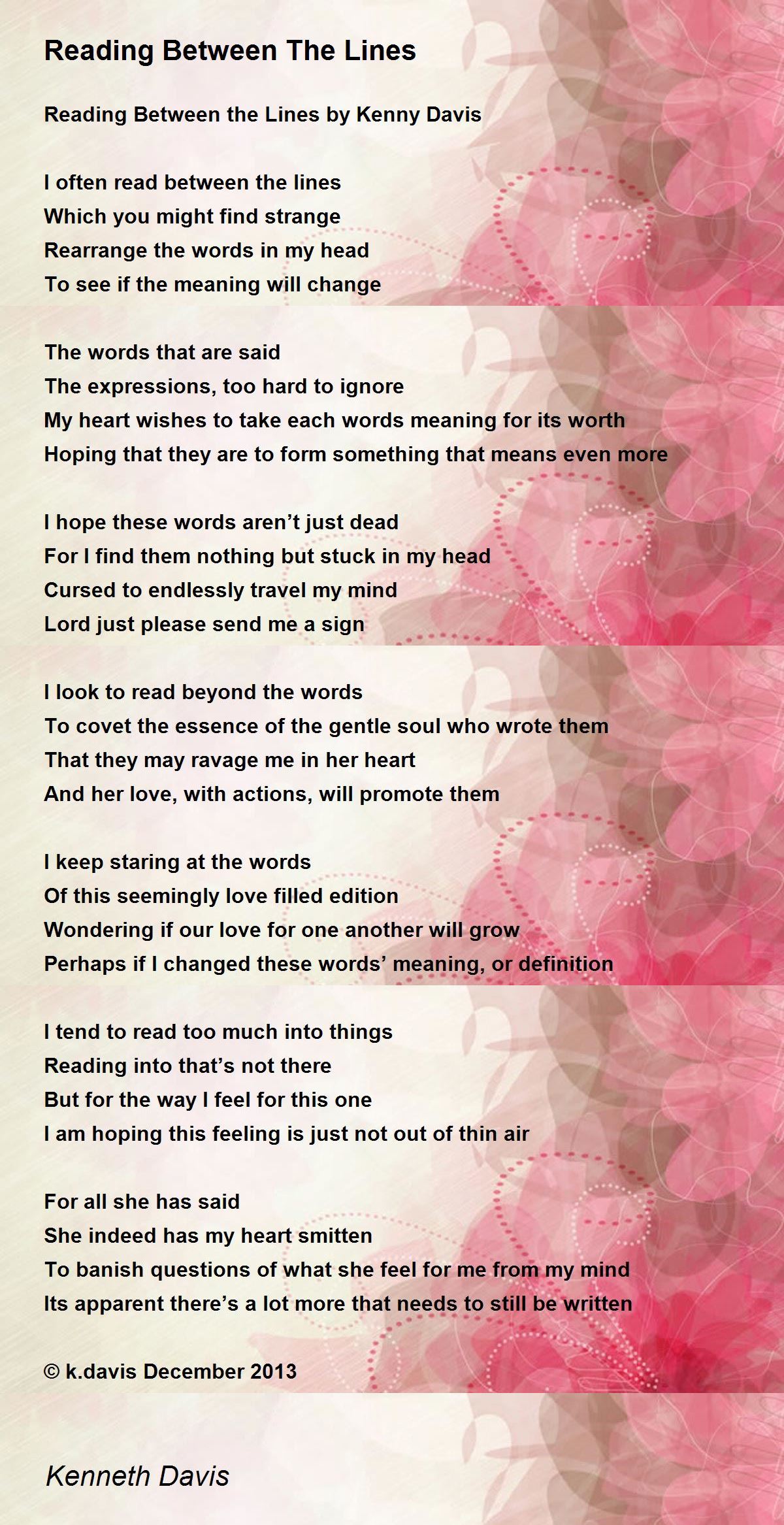 Reading Between The Lines

Reading Between the Lines by Kenny Davis

I often read between the lines
Which you might find strange
Rearrange the words in my head
To see if the meaning will change

The words that are said
The expressions, too hard to ignore
My heart wishes to take each words meaning for its worth
Hoping that they are to form something that means even more

I hope these words aren’t just dead
For I find them nothing but stuck in my head
Cursed to endlessly travel my mind
Lord just please send me a sign

I look to read beyond the words
To covet the essence of the gentle soul who wrote them
That they may ravage me in her heart
And her love, with actions, will promote them

I keep staring at the words
Of this seemingly love filled edition
Wondering if our love for one another will grow
Perhaps if I changed these words’ meaning, or definition

I tend to read too much into things
Reading into that’s not there
But for the way I feel for this one
I am hoping this feeling is just not out of thin air

For all she has said
She indeed has my heart smitten
To banish questions of what she feel for me from my mind
Its apparent there’s a lot more that needs to still be written

© k.davis December 2013

Kenneth Davis